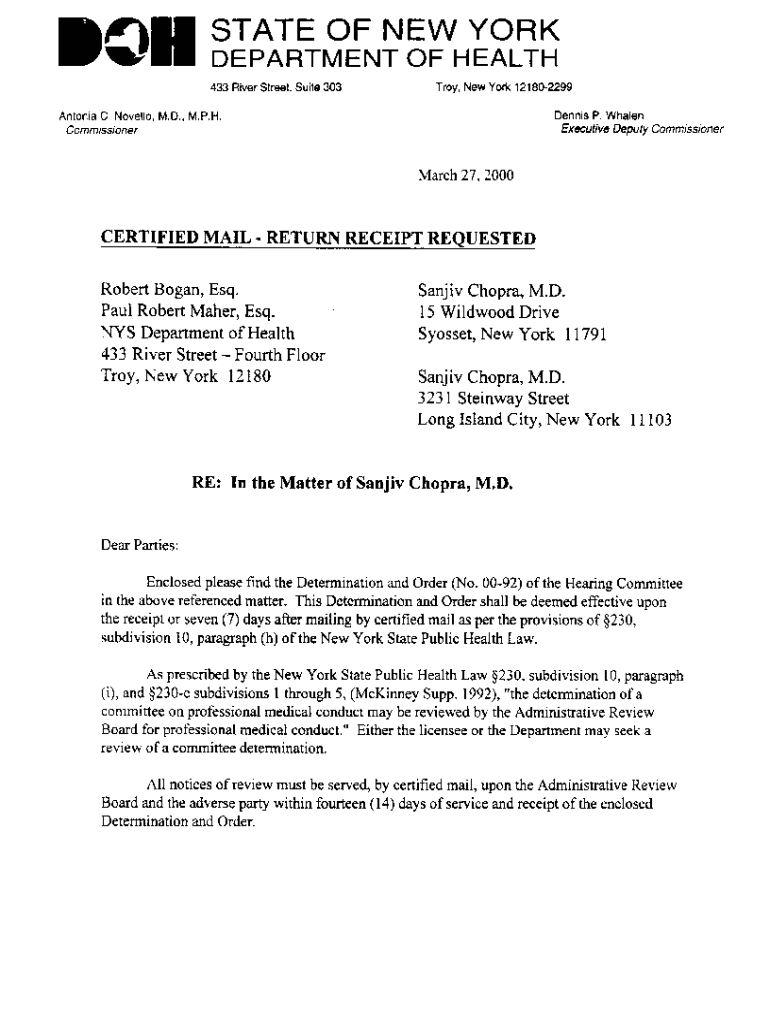 DOH STATE OF NEW YORK
DEPARTMENT OF HEALTH

433 River Street, Suite 303 Troy, New York 12180-2299

Antonia C. Novello, M.D., M.P.H.
Commissioner

Dennis P. Whalen
Executive Deputy Commissioner

March 27, 2000

CERTIFIED MAIL - RETURN RECEIPT REQUESTED

Robert Bogan, Esq.
Paul Robert Maher, Esq.
NYS Department of Health
433 River Street – Fourth Floor
Troy, New York 12180

Sanjiv Chopra, M.D.
15 Wildwood Drive
Syosset, New York 11791

Sanjiv Chopra, M.D.
3231 Steinway Street
Long Island City, New York 11103

RE: In the Matter of Sanjiv Chopra, M.D.

Dear Parties:

Enclosed please find the Determination and Order (No. 00-92) of the Hearing Committee in the above referenced matter. This Determination and Order shall be deemed effective upon the receipt or seven (7) days after mailing by certified mail as per the provisions of §230, subdivision 10, paragraph (h) of the New York State Public Health Law.

As prescribed by the New York State Public Health Law §230, subdivision 10, paragraph (i), and §230-c subdivisions 1 through 5, (McKinney Supp. 1992), "the determination of a committee on professional medical conduct may be reviewed by the Administrative Review Board for professional medical conduct." Either the licensee or the Department may seek a review of a committee determination.

All notices of review must be served, by certified mail, upon the Administrative Review Board and the adverse party within fourteen (14) days of service and receipt of the enclosed Determination and Order.